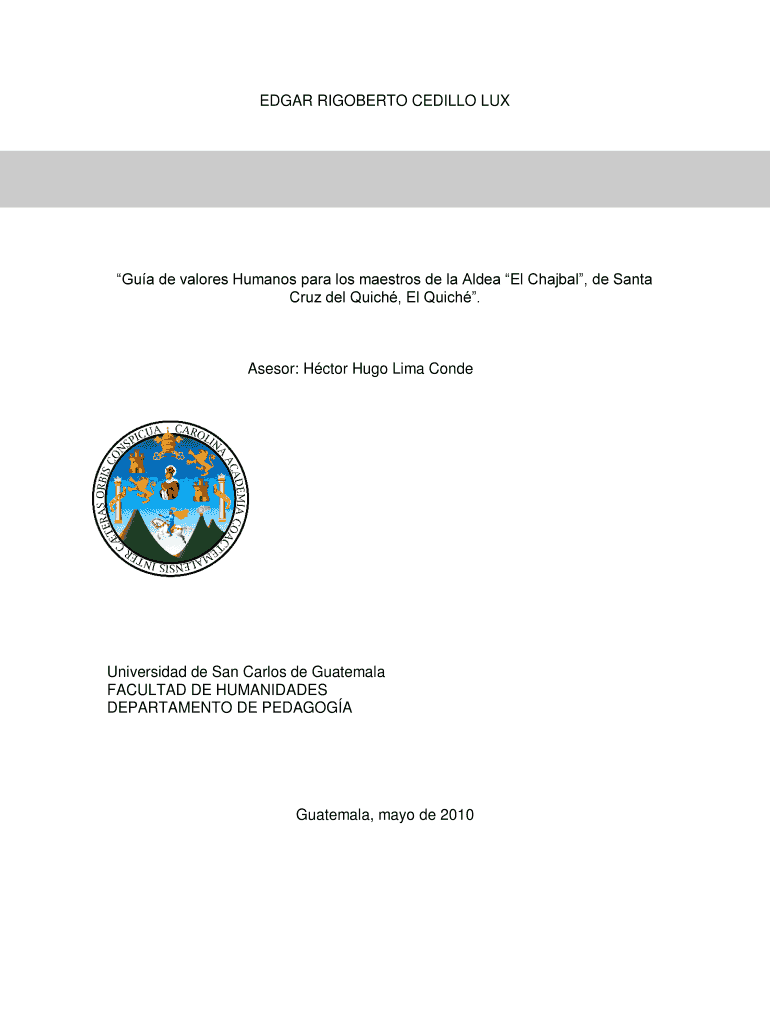 EDGAR RIGOBERTO CEDILLO LUX

“Guía de valores Humanos para los maestros de la Aldea “El Chajbal”, de Santa Cruz del Quiché, El Quiché”.

Asesor: Héctor Hugo Lima Conde

CAROLINA ACADEMIA COACTEMALENSIS INTER CAETERAS ORBIS CONSPICUA

Universidad de San Carlos de Guatemala
FACULTAD DE HUMANIDADES
DEPARTAMENTO DE PEDAGOGÍA

Guatemala, mayo de 2010